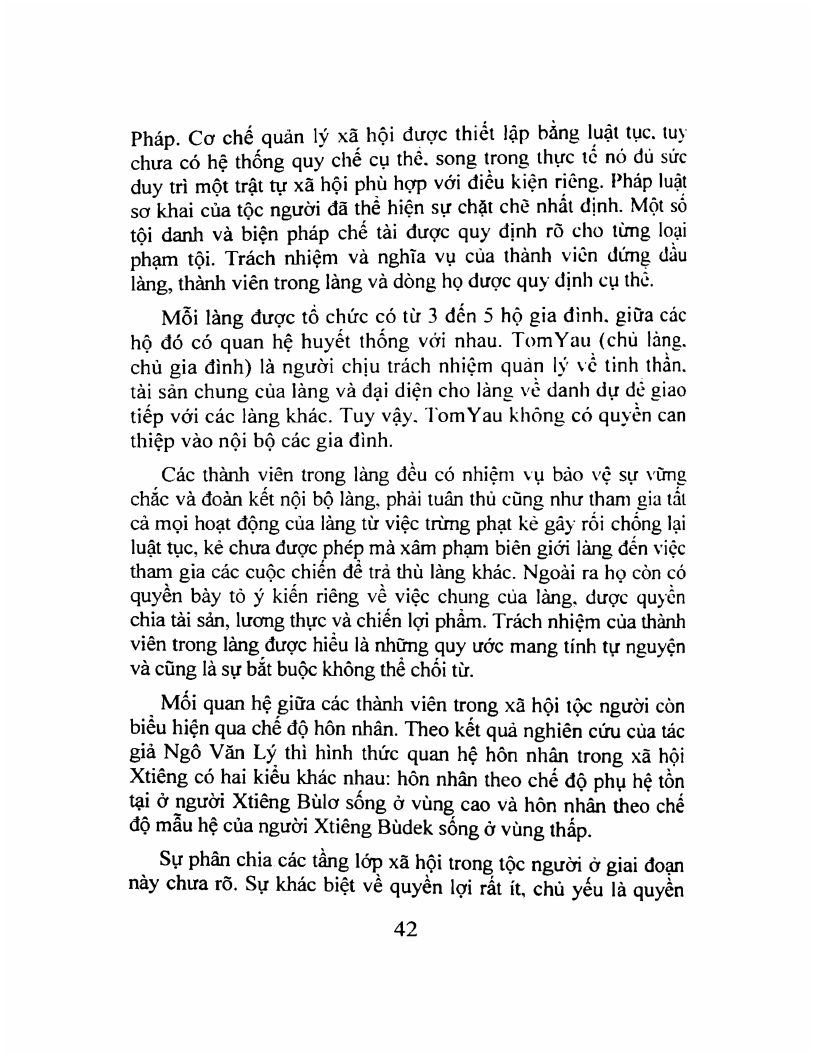 Pháp. Cơ chế quản lý xã hội được thiết lập bằng luật tục, tuy chưa có hệ thống quy chế cụ thể, song trong thực tế nó đủ sức duy trì một trật tự xã hội phù hợp với điều kiện riêng. Pháp luật sơ khai của tộc người đã thể hiện sự chặt chẽ nhất định. Một số tội danh và biện pháp chế tài được quy định rõ cho từng loại phạm tội. Trách nhiệm và nghĩa vụ của thành viên đứng đầu làng, thành viên trong làng và dòng họ được quy định cụ thể.

Mỗi làng được tổ chức có từ 3 đến 5 hộ gia đình, giữa các hộ đó có quan hệ huyết thống với nhau. TomYau (chủ làng, chủ gia đình) là người chịu trách nhiệm quản lý về tinh thần, tài sản chung của làng và đại diện cho làng về danh dự để giao tiếp với các làng khác. Tuy vậy, TomYau không có quyền can thiệp vào nội bộ các gia đình.

Các thành viên trong làng đều có nhiệm vụ bảo vệ sự vững chắc và đoàn kết nội bộ làng, phải tuân thủ cũng như tham gia tất cả mọi hoạt động của làng từ việc trừng phạt kẻ gây rối chống lại luật tục, kẻ chưa được phép mà xâm phạm biên giới làng đến việc tham gia các cuộc chiến để trả thù làng khác. Ngoài ra họ còn có quyền bày tỏ ý kiến riêng về việc chung của làng, được quyền chia tài sản, lương thực và chiến lợi phẩm. Trách nhiệm của thành viên trong làng được hiểu là những quy ước mang tính tự nguyện và cũng là sự bắt buộc không thể chối từ.

Mối quan hệ giữa các thành viên trong xã hội tộc người còn biểu hiện qua chế độ hôn nhân. Theo kết quả nghiên cứu của tác giả Ngô Văn Lý thì hình thức quan hệ hôn nhân trong xã hội Xtiêng có hai kiểu khác nhau: hôn nhân theo chế độ phụ hệ tồn tại ở người Xtiêng Bùlơ sống ở vùng cao và hôn nhân theo chế độ mẫu hệ của người Xtiêng Bùdek sống ở vùng thấp.

Sự phân chia các tầng lớp xã hội trong tộc người ở giai đoạn này chưa rõ. Sự khác biệt về quyền lợi rất ít, chủ yếu là quyền

42